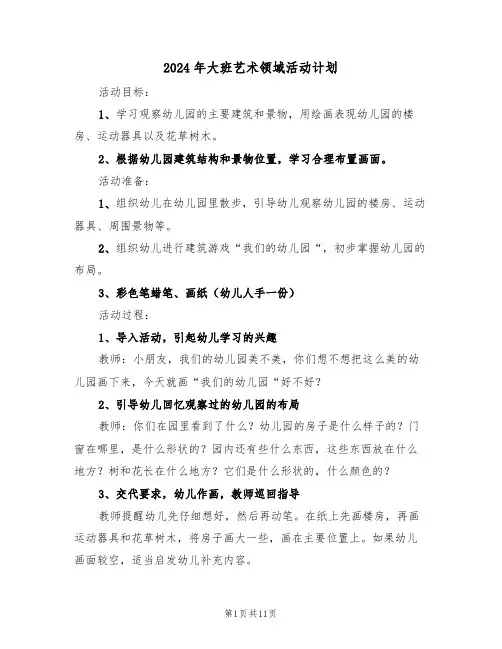 2024年大班艺术领域活动计划

活动目标：

1、学习观察幼儿园的主要建筑和景物，用绘画表现幼儿园的楼房、运动器具以及花草树木。

2、根据幼儿园建筑结构和景物位置，学习合理布置画面。

活动准备：

1、组织幼儿在幼儿园里散步，引导幼儿观察幼儿园的楼房、运动器具、周围景物等。

2、组织幼儿进行建筑游戏“我们的幼儿园“，初步掌握幼儿园的布局。

3、彩色笔蜡笔、画纸（幼儿人手一份）

活动过程：

1、导入活动，引起幼儿学习的兴趣

教师：小朋友，我们的幼儿园美不美，你们想不想把这么美的幼儿园画下来，今天就画“我们的幼儿园“好不好？

2、引导幼儿回忆观察过的幼儿园的布局

教师：你们在园里看到了什么？幼儿园的房子是什么样子的？门窗在哪里，是什么形状的？园内还有些什么东西，这些东西放在什么地方？树和花长在什么地方？它们是什么形状的，什么颜色的？

3、交代要求，幼儿作画，教师巡回指导

教师提醒幼儿先仔细想好，然后再动笔。在纸上先画楼房，再画运动器具和花草树木，将房子画大一些，画在主要位置上。如果幼儿画面较空，适当启发幼儿补充内容。

第1页共11页